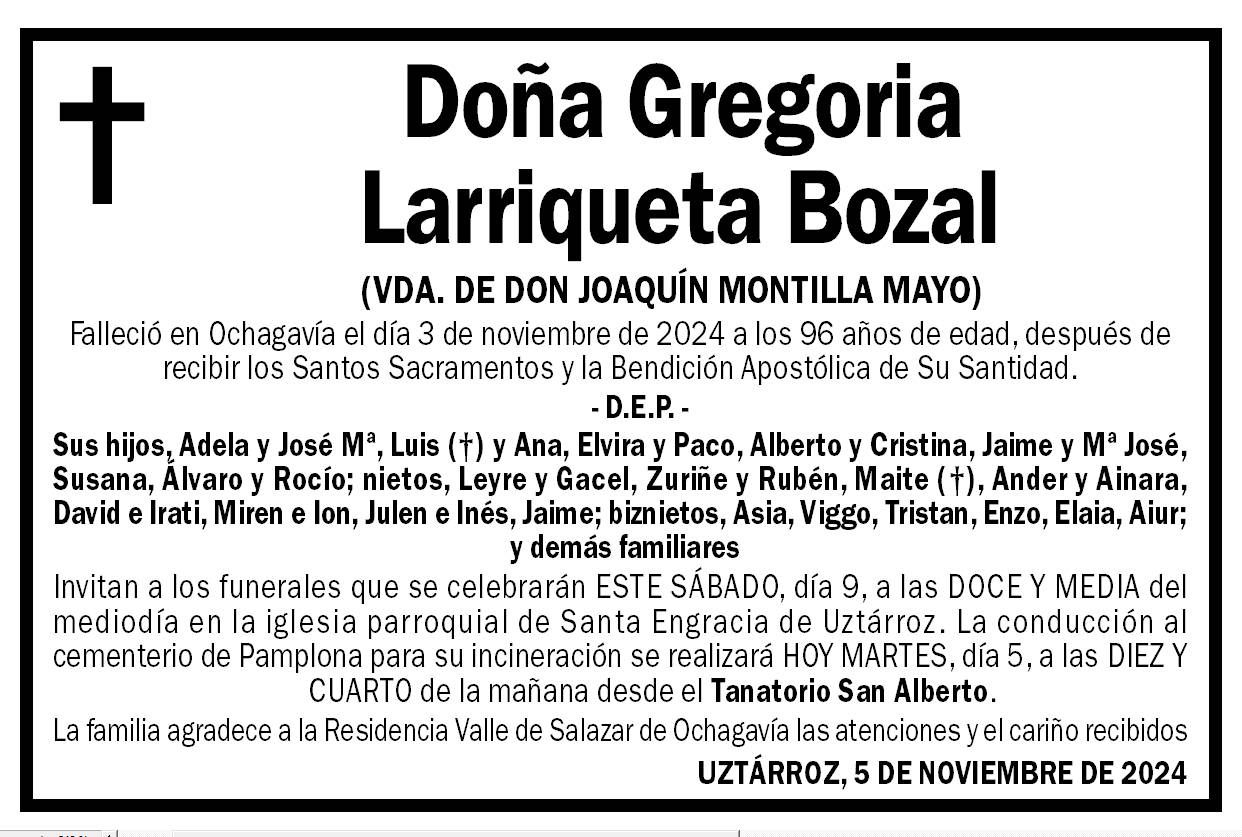 Doña Gregoria Larriqueta Bozal

(VDA. DE DON JOAQUÍN MONTILLA MAYO)

Falleció en Ochagavía el día 3 de noviembre de 2024 a los 96 años de edad, después de recibir los Santos Sacramentos y la Bendición Apostólica de Su Santidad.

- D.E.P. -

Sus hijos, Adela y José Mª, Luis (†) y Ana, Elvira y Paco, Alberto y Cristina, Jaime y Mª José, Susana, Álvaro y Rocío; nietos, Leyre y Gacel, Zuriñe y Rubén, Maite (†), Ander y Ainara, David e Irati, Miren e Ion, Julen e Inés, Jaime; biznietos, Asia, Viggo, Tristan, Enzo, Elaia, Aiur; y demás familiares

Invitan a los funerales que se celebrarán ESTE SÁBADO, día 9, a las DOCE Y MEDIA del mediodía en la iglesia parroquial de Santa Engracia de Uztárroz. La conducción al cementerio de Pamplona para su incineración se realizará HOY MARTES, día 5, a las DIEZ Y CUARTO de la mañana desde el Tanatorio San Alberto.

La familia agradece a la Residencia Valle de Salazar de Ochagavía las atenciones y el cariño recibidos

UZTÁRROZ, 5 DE NOVIEMBRE DE 2024